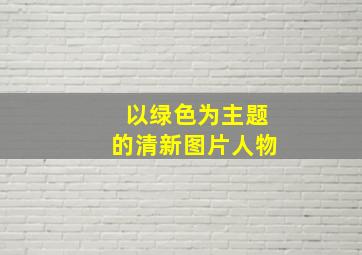 以绿色为主题
的清新图片人物